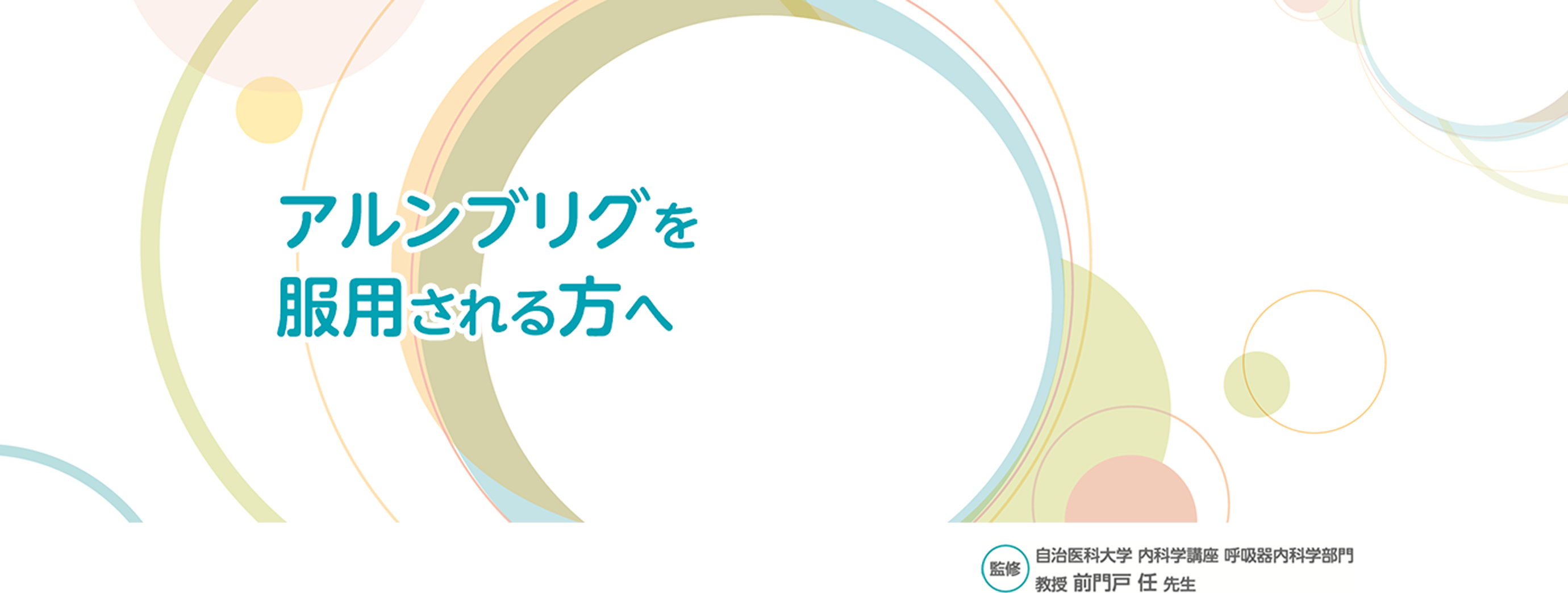 アルンブリグを
服用される方へ

監修 自治医科大学 内科学講座 呼吸器内科学部門
教授 前門戸 任 先生